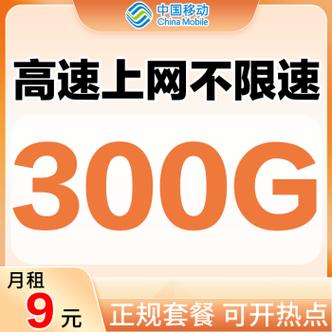 中国移动
China Mobile

高速上网不限速

300G

月租
9元

正规套餐 可开热点